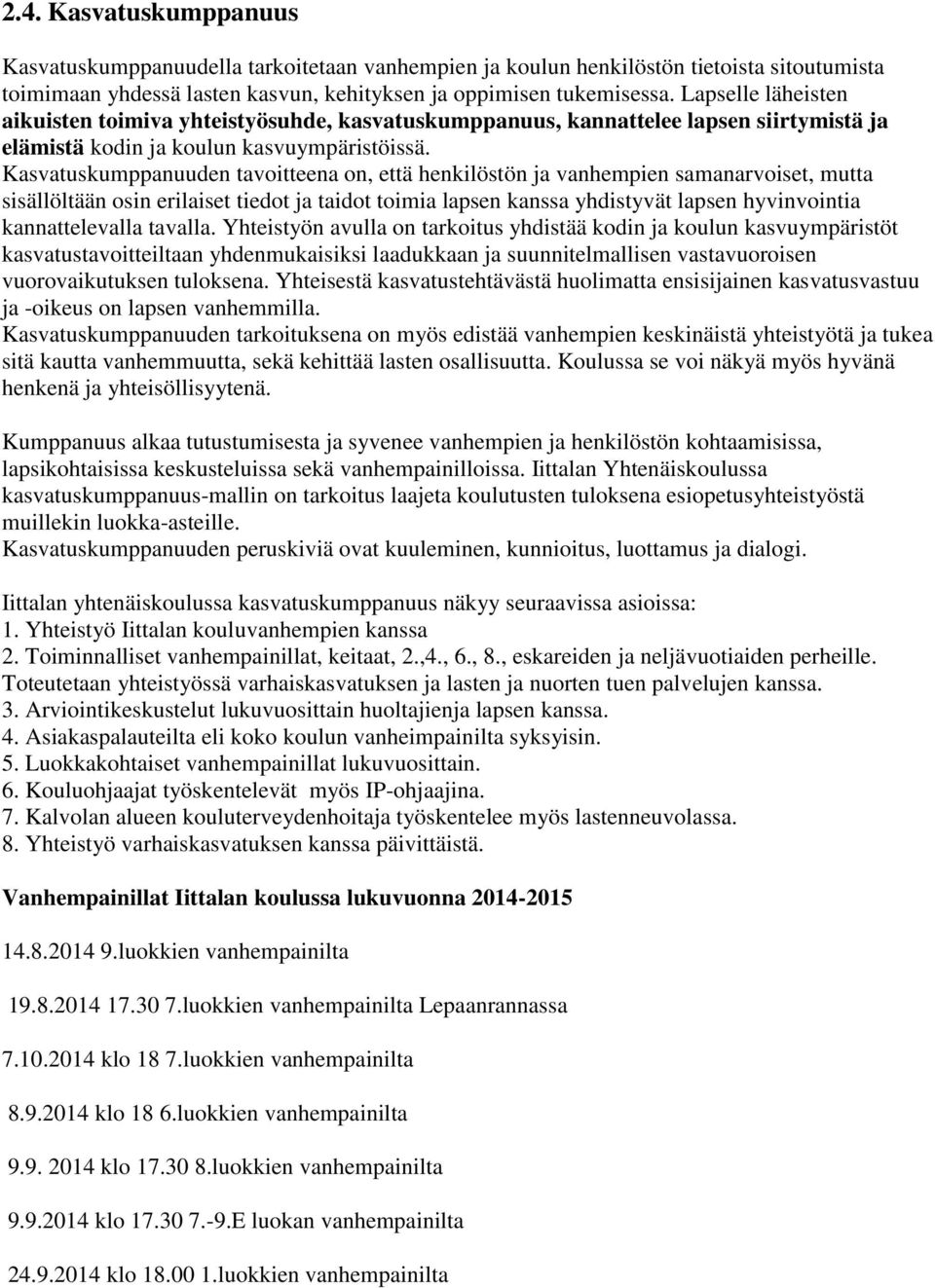 2.4. Kasvatuskumppanuus

Kasvatuskumppanuudella tarkoitetaan vanhempien ja koulun henkilöstön tietoista sitoutumista toimimaan yhdessä lasten kasvun, kehityksen ja oppimisen tukemisessa. Lapselle läheisten aikuisten toimiva yhteistyösuhde, kasvatuskumppanuus, kannattelee lapsen siirtymistä ja elämistä kodin ja koulun kasvuympäristöissä. Kasvatuskumppanuuden tavoitteena on, että henkilöstön ja vanhempien samanarvoiset, mutta sisällöltään osin erilaiset tiedot ja taidot toimia lapsen kanssa yhdistyvät lapsen hyvinvointia kannattelevalla tavalla. Yhteistyön avulla on tarkoitus yhdistää kodin ja koulun kasvuympäristöt kasvatustavoitteiltaan yhdenmukaisiksi laadukkaan ja suunnitelmallisen vastavuoroisen vuorovaikutuksen tuloksena. Yhteisestä kasvatustehtävästä huolimatta ensisijainen kasvatusvastuu ja -oikeus on lapsen vanhemmilla. Kasvatuskumppanuuden tarkoituksena on myös edistää vanhempien keskinäistä yhteistyötä ja tukea sitä kautta vanhemmuutta, sekä kehittää lasten osallisuutta. Koulussa se voi näkyä myös hyvänä henkenä ja yhteisöllisyytenä.

Kumppanuus alkaa tutustumisesta ja syvenee vanhempien ja henkilöstön kohtaamisissa, lapsikohtaisissa keskusteluissa sekä vanhempainilloissa. Iittalan Yhtenäiskoulussa kasvatuskumppanuus-mallin on tarkoitus laajeta koulutusten tuloksena esiopetusyhteistyöstä muillekin luokka-asteille.
Kasvatuskumppanuuden peruskiviä ovat kuuleminen, kunnioitus, luottamus ja dialogi.

Iittalan yhtenäiskoulussa kasvatuskumppanuus näkyy seuraavissa asioissa:
1. Yhteistyö Iittalan kouluvanhempien kanssa
2. Toiminnalliset vanhempainillat, keitaat, 2.,4., 6., 8., eskareiden ja neljävuotiaiden perheille. Toteutetaan yhteistyössä varhaiskasvatuksen ja lasten ja nuorten tuen palvelujen kanssa.
3. Arviointikeskustelut lukuvuosittain huoltajienja lapsen kanssa.
4. Asiakaspalauteilta eli koko koulun vanheimpainilta syksyisin.
5. Luokkakohtaiset vanhempainillat lukuvuosittain.
6. Kouluohjaajat työskentelevät myös IP-ohjaajina.
7. Kalvolan alueen kouluterveydenhoitaja työskentelee myös lastenneuvolassa.
8. Yhteistyö varhaiskasvatuksen kanssa päivittäistä.

Vanhempainillat Iittalan koulussa lukuvuonna 2014-2015

14.8.2014 9.luokkien vanhempainilta

19.8.2014 17.30 7.luokkien vanhempainilta Lepaanrannassa

7.10.2014 klo 18 7.luokkien vanhempainilta

8.9.2014 klo 18 6.luokkien vanhempainilta

9.9. 2014 klo 17.30 8.luokkien vanhempainilta

9.9.2014 klo 17.30 7.-9.E luokan vanhempainilta

24.9.2014 klo 18.00 1.luokkien vanhempainilta